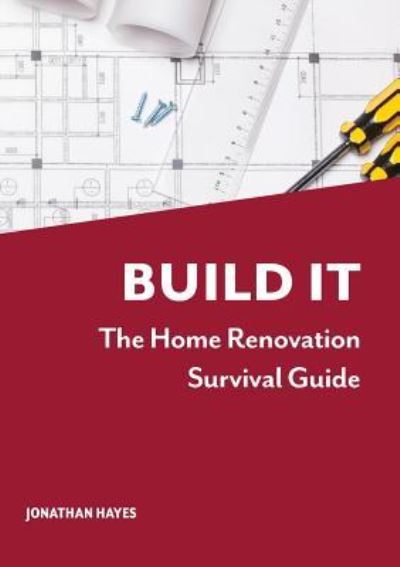 BUILD IT

The Home Renovation Survival Guide

JONATHAN HAYES